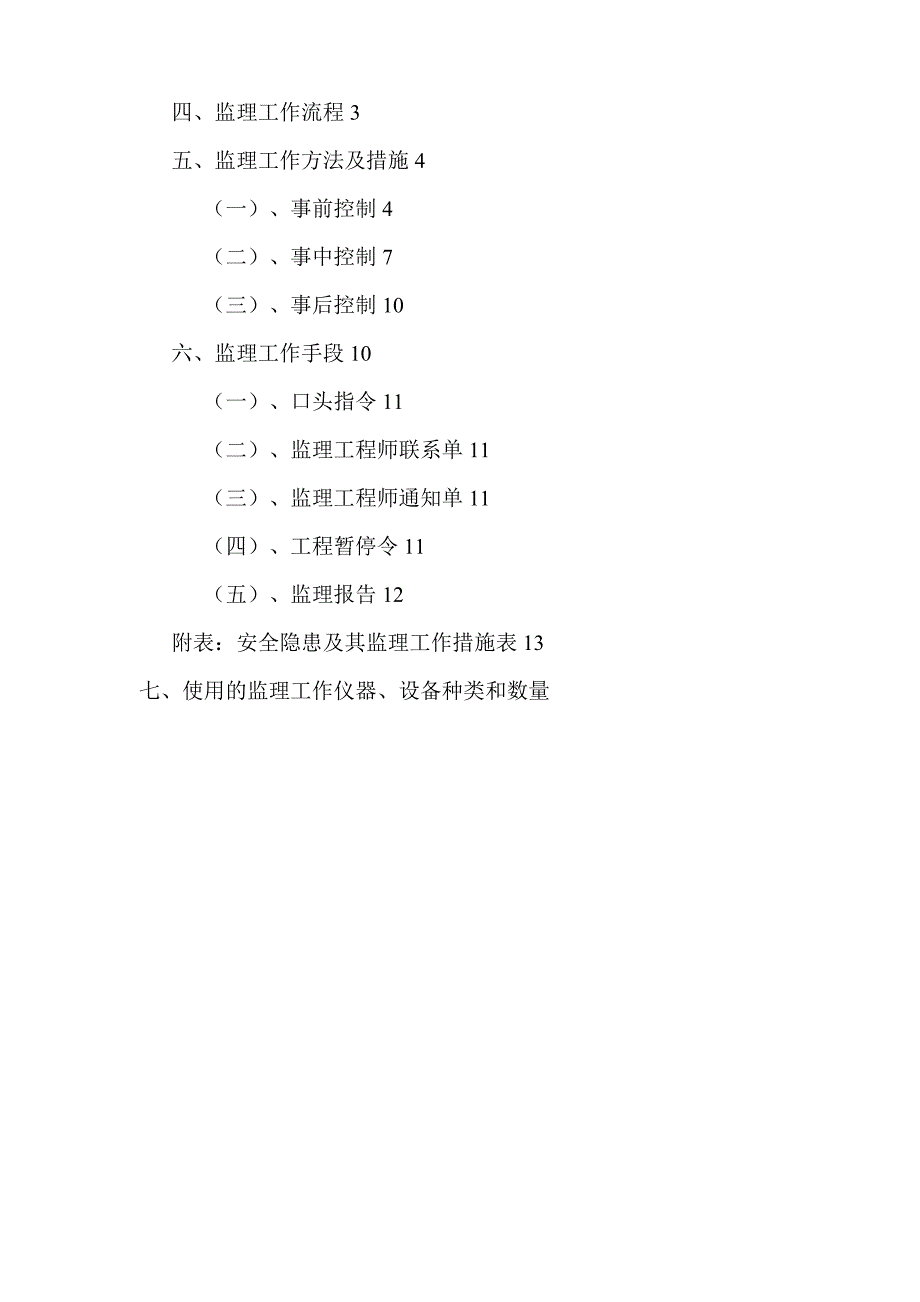 四、监理工作流程 3

五、监理工作方法及措施 4

（一）、事前控制 4

（二）、事中控制 7

（三）、事后控制 10

六、监理工作手段 10

（一）、口头指令 11

（二）、监理工程师联系单 11

（三）、监理工程师通知单 11

（四）、工程暂停令 11

（五）、监理报告 12

附表：安全隐患及其监理工作措施表 13

七、使用的监理工作仪器、设备种类和数量